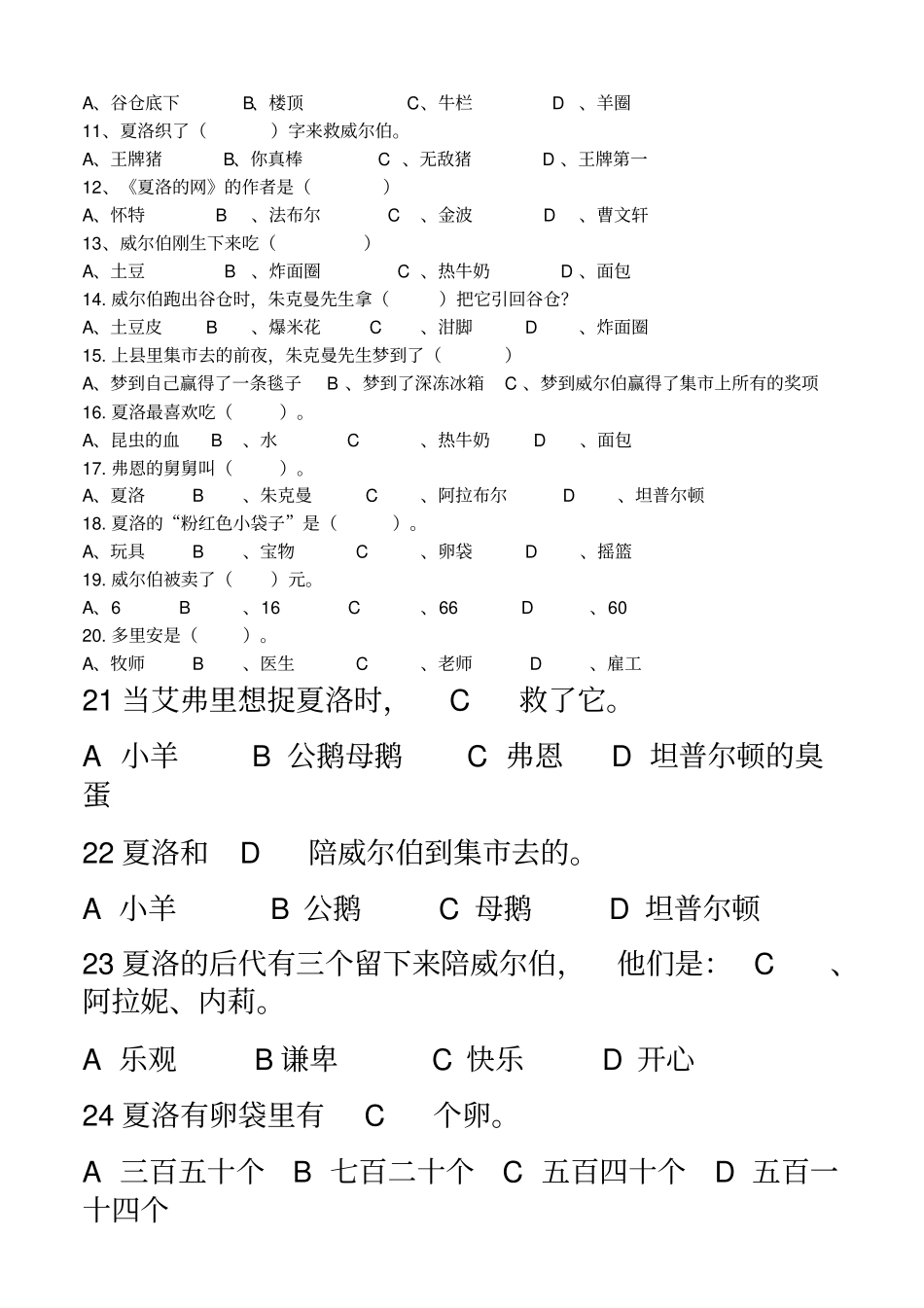 A、谷仓底下　B、楼顶　C、牛栏　D 、羊圈
11、夏洛织了（　　）字来救威尔伯。
A、王牌猪　B、你真棒　C 、无敌猪　D 、王牌第一
12、《夏洛的网》的作者是（　　）
A、怀特　B 、法布尔　C 、金波　D 、曹文轩
13、威尔伯刚生下来吃（　　）
A、土豆　B 、炸面圈　C 、热牛奶　D 、面包
14. 威尔伯跑出谷仓时，朱克曼先生拿（　　）把它引回谷仓?
A、土豆皮　B 、爆米花　C 、泔脚　D 、炸面圈
15. 上县里集市去的前夜，朱克曼先生梦到了（　　）
A、梦到自己赢得了一条毯子　B 、梦到了深冻冰箱　C 、梦到威尔伯赢得了集市上所有的奖项
16. 夏洛最喜欢吃（　　）。
A、昆虫的血　B 、水　C 、热牛奶　D 、面包
17. 弗恩的舅舅叫（　　）。
A、夏洛　B 、朱克曼　C 、阿拉布尔　D 、坦普尔顿
18. 夏洛的“粉红色小袋子”是（　　）。
A、玩具　B 、宝物　C 、卵袋　D 、摇篮
19. 威尔伯被卖了（　　）元。
A、6　B 、16　C 、66　D 、60
20. 多里安是（　　）。
A、牧师　B 、医生　C 、老师　D 、雇工
21 当艾弗里想捉夏洛时， C 救了它。
A 小羊　B 公鹅母鹅　C 弗恩　D 坦普尔顿的臭蛋
22 夏洛和 D 陪威尔伯到集市去的。
A 小羊　B 公鹅　C 母鹅　D 坦普尔顿
23 夏洛的后代有三个留下来陪威尔伯， 他们是： C 、阿拉妮、内莉。
A 乐观　B 谦卑　C 快乐　D 开心
24 夏洛有卵袋里有 C 个卵。
A 三百五十个　B 七百二十个　C 五百四十个　D 五百一十四个